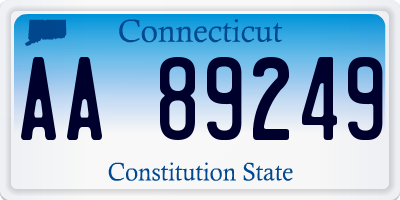 Connecticut

AA 89249

Constitution State